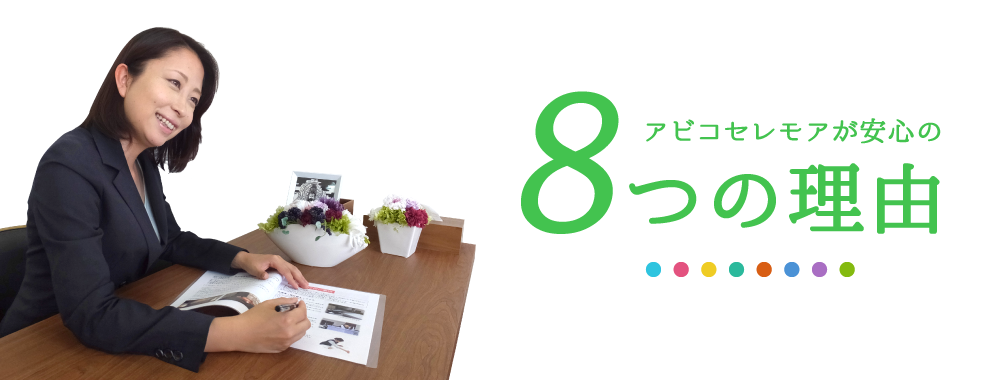 アビコセレモアが安心の
8つの理由